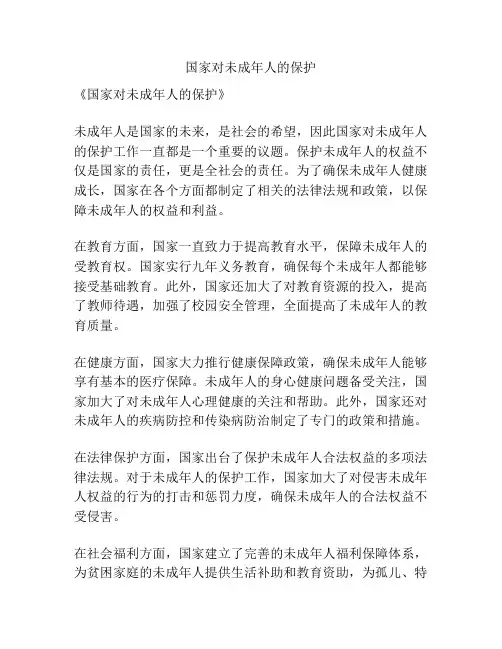 国家对未成年人的保护

《国家对未成年人的保护》

未成年人是国家的未来，是社会的希望，因此国家对未成年人的保护工作一直都是一个重要的议题。保护未成年人的权益不仅是国家的责任，更是全社会的责任。为了确保未成年人健康成长，国家在各个方面都制定了相关的法律法规和政策，以保障未成年人的权益和利益。

在教育方面，国家一直致力于提高教育水平，保障未成年人的受教育权。国家实行九年义务教育，确保每个未成年人都能够接受基础教育。此外，国家还加大了对教育资源的投入，提高了教师待遇，加强了校园安全管理，全面提高了未成年人的教育质量。

在健康方面，国家大力推行健康保障政策，确保未成年人能够享有基本的医疗保障。未成年人的身心健康问题备受关注，国家加大了对未成年人心理健康的关注和帮助。此外，国家还对未成年人的疾病防控和传染病防治制定了专门的政策和措施。

在法律保护方面，国家出台了保护未成年人合法权益的多项法律法规。对于未成年人的保护工作，国家加大了对侵害未成年人权益的行为的打击和惩罚力度，确保未成年人的合法权益不受侵害。

在社会福利方面，国家建立了完善的未成年人福利保障体系，为贫困家庭的未成年人提供生活补助和教育资助，为孤儿、特